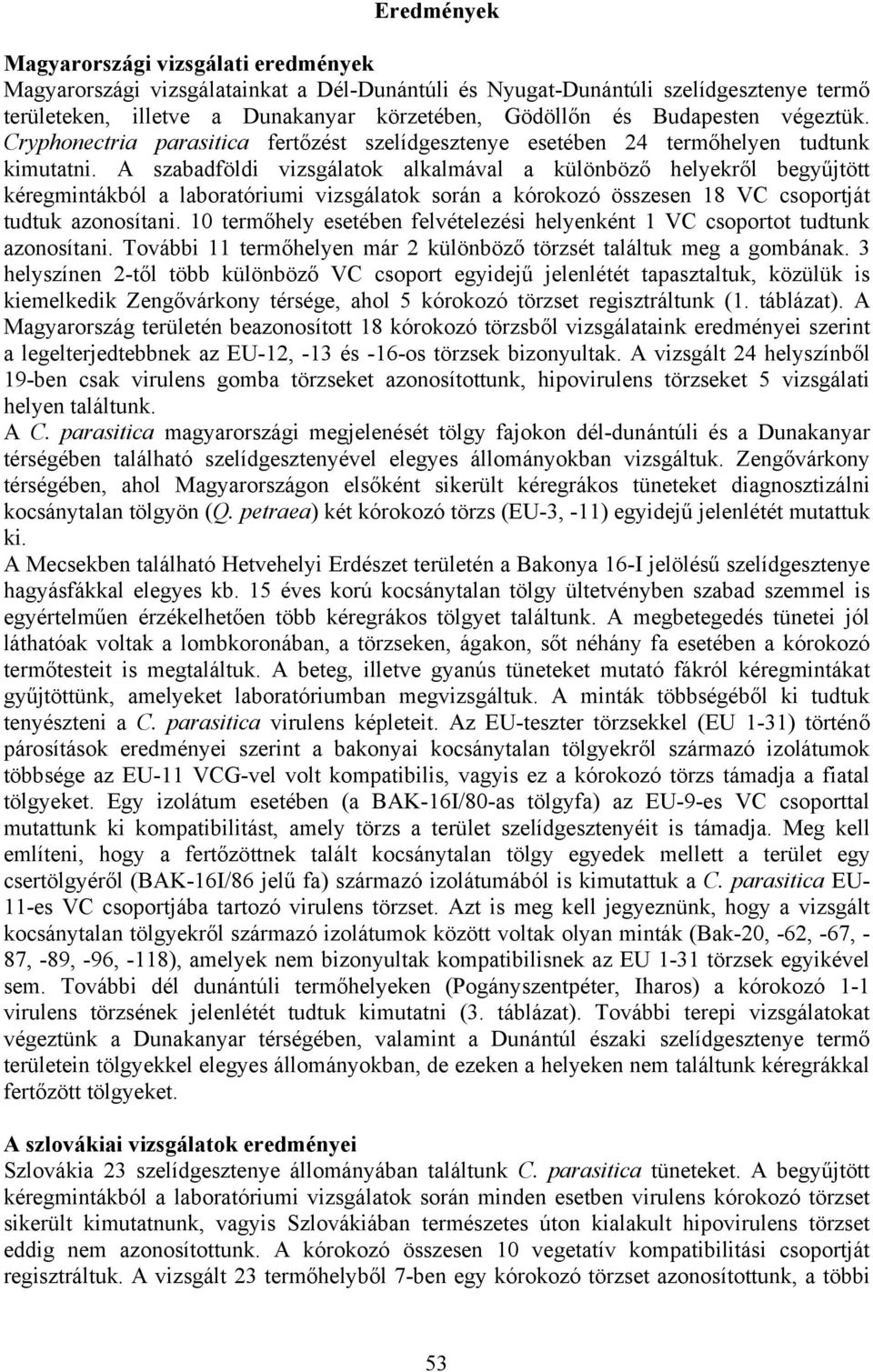 Eredmények

Magyarországi vizsgálati eredmények
Magyarországi vizsgálatainkat a Dél-Dunántúli és Nyugat-Dunántúli szelídgesztenye termő területeken, illetve a Dunakanyar körzetében, Gödöllőn és Budapesten végeztük. Cryphonectria parasitica fertőzést szelídgesztenye esetében 24 termőhelyen tudtunk kimutatni. A szabadföldi vizsgálatok alkalmával a különböző helyekről begyűjtött kéregmintákból a laboratóriumi vizsgálatok során a kórokozó összesen 18 VC csoportját tudtuk azonosítani. 10 termőhely esetében felvételezési helyenként 1 VC csoportot tudtunk azonosítani. További 11 termőhelyen már 2 különböző törzsét találtuk meg a gombának. 3 helyszínen 2-től több különböző VC csoport egyidejű jelenlétét tapasztaltuk, közülük is kiemelkedik Zengővárkony térsége, ahol 5 kórokozó törzset regisztráltunk (1. táblázat). A Magyarország területén beazonosított 18 kórokozó törzsből vizsgálataink eredményei szerint a legelterjedtebbnek az EU-12, -13 és -16-os törzsek bizonyultak. A vizsgált 24 helyszínből 19-ben csak virulens gomba törzseket azonosítottunk, hipovirulens törzseket 5 vizsgálati helyen találtunk.
A C. parasitica magyarországi megjelenését tölgy fajokon dél-dunántúli és a Dunakanyar térségében található szelídgesztenyével elegyes állományokban vizsgáltuk. Zengővárkony térségében, ahol Magyarországon elsőként sikerült kéregrákos tüneteket diagnosztizálni kocsánytalan tölgyön (Q. petraea) két kórokozó törzs (EU-3, -11) egyidejű jelenlétét mutattuk ki.
A Mecsekben található Hetvehelyi Erdészet területén a Bakonya 16-I jelölésű szelídgesztenye hagyásfákkal elegyes kb. 15 éves korú kocsánytalan tölgy ültetvényben szabad szemmel is egyértelműen érzékelhetően több kéregrákos tölgyet találtunk. A megbetegedés tünetei jól láthatóak voltak a lombkoronában, a törzseken, ágakon, sőt néhány fa esetében a kórokozó termőtesteit is megtaláltuk. A beteg, illetve gyanús tüneteket mutató fákról kéregmintákat gyűjtöttünk, amelyeket laboratóriumban megvizsgáltuk. A minták többségéből ki tudtuk tenyészteni a C. parasitica virulens képleteit. Az EU-teszter törzsekkel (EU 1-31) történő párosítások eredményei szerint a bakonyai kocsánytalan tölgyekről származó izolátumok többsége az EU-11 VCG-vel volt kompatibilis, vagyis ez a kórokozó törzs támadja a fiatal tölgyeket. Egy izolátum esetében (a BAK-16I/80-as tölgyfa) az EU-9-es VC csoporttal mutattunk ki kompatibilitást, amely törzs a terület szelídgesztenyéit is támadja. Meg kell említeni, hogy a fertőzöttnek talált kocsánytalan tölgy egyedek mellett a terület egy csertölgyéről (BAK-16I/86 jelű fa) származó izolátumából is kimutattuk a C. parasitica EU-11-es VC csoportjába tartozó virulens törzset. Azt is meg kell jegyeznünk, hogy a vizsgált kocsánytalan tölgyekről származó izolátumok között voltak olyan minták (Bak-20, -62, -67, -87, -89, -96, -118), amelyek nem bizonyultak kompatibilisnek az EU 1-31 törzsek egyikével sem. További dél dunántúli termőhelyeken (Pogányszentpéter, Iharos) a kórokozó 1-1 virulens törzsének jelenlétét tudtuk kimutatni (3. táblázat). További terepi vizsgálatokat végeztünk a Dunakanyar térségében, valamint a Dunántúl északi szelídgesztenye termő területein tölgyekkel elegyes állományokban, de ezeken a helyeken nem találtunk kéregrákkal fertőzött tölgyeket.

A szlovákiai vizsgálatok eredményei
Szlovákia 23 szelídgesztenye állományában találtunk C. parasitica tüneteket. A begyűjtött kéregmintákból a laboratóriumi vizsgálatok során minden esetben virulens kórokozó törzset sikerült kimutatnunk, vagyis Szlovákiában természetes úton kialakult hipovirulens törzset eddig nem azonosítottunk. A kórokozó összesen 10 vegetatív kompatibilitási csoportját regisztráltuk. A vizsgált 23 termőhelyből 7-ben egy kórokozó törzset azonosítottunk, a többi

53